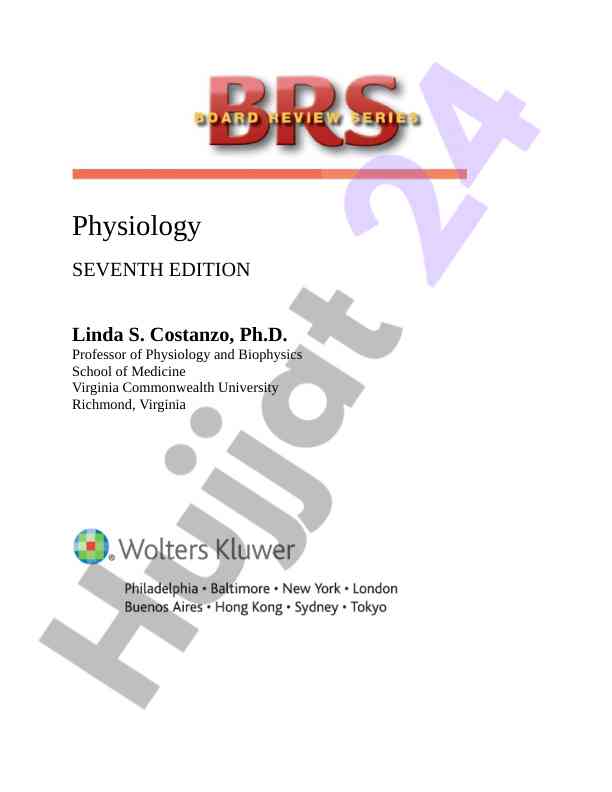 BRS
BOARD REVIEW SERIES

Physiology

SEVENTH EDITION

Linda S. Costanzo, Ph.D.
Professor of Physiology and Biophysics
School of Medicine
Virginia Commonwealth University
Richmond, Virginia

Wolters Kluwer

Philadelphia • Baltimore • New York • London
Buenos Aires • Hong Kong • Sydney • Tokyo

Hujjat 24